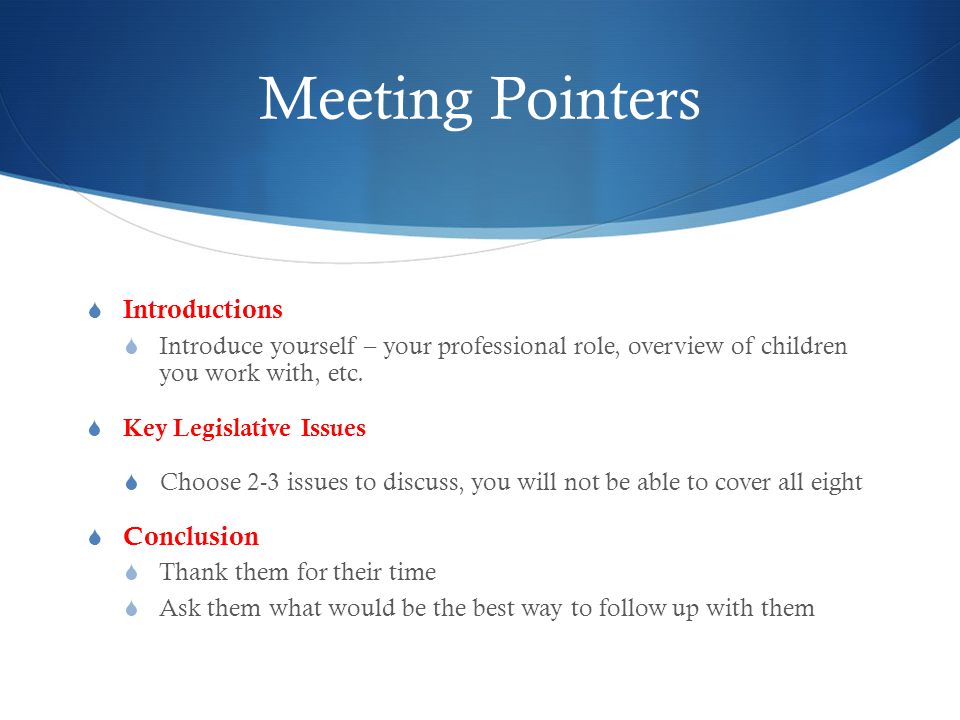 Meeting Pointers

Introductions

Introduce yourself – your professional role, overview of children you work with, etc.

Key Legislative Issues

Choose 2-3 issues to discuss, you will not be able to cover all eight

Conclusion

Thank them for their time

Ask them what would be the best way to follow up with them